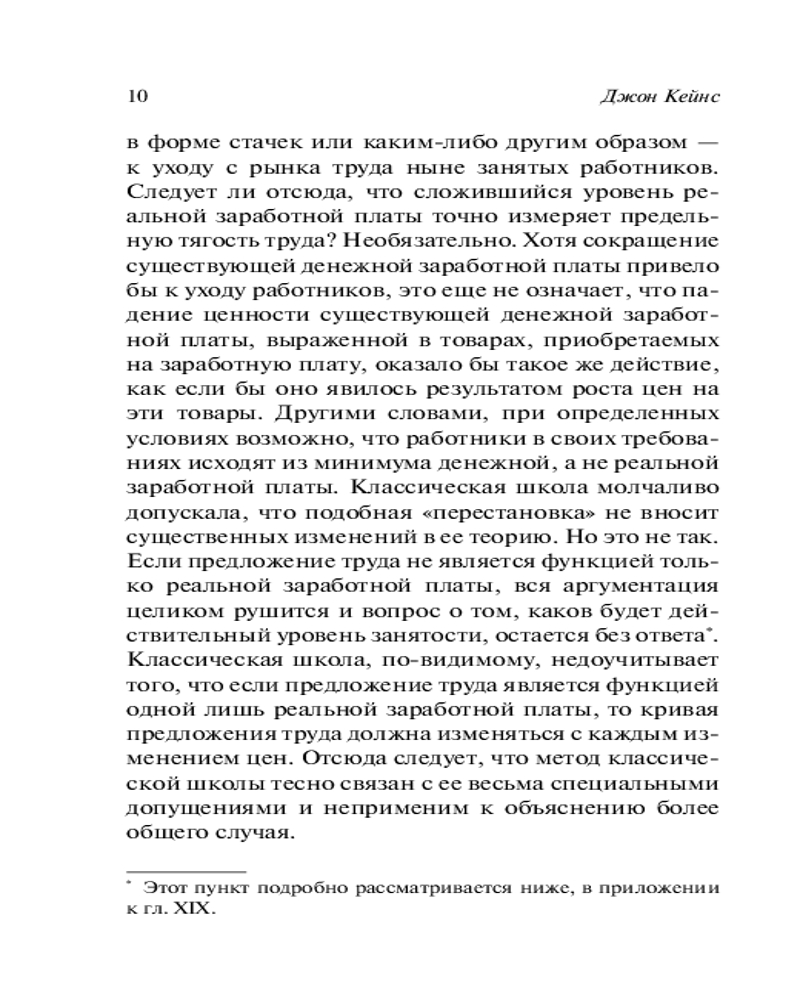 10 Джон Кейнс

в форме стачек или каким-либо другим образом — к уходу с рынка труда ныне занятых работников. Следует ли отсюда, что сложившийся уровень реальной заработной платы точно измеряет предельную тягость труда? Необязательно. Хотя сокращение существующей денежной заработной платы привело бы к уходу работников, это еще не означает, что падение ценности существующей денежной заработной платы, выраженной в товарах, приобретаемых на заработную плату, оказало бы такое же действие, как если бы оно явилось результатом роста цен на эти товары. Другими словами, при определенных условиях возможно, что работники в своих требованиях исходят из минимума денежной, а не реальной заработной платы. Классическая школа молчаливо допускала, что подобная «перестановка» не вносит существенных изменений в ее теорию. Но это не так. Если предложение труда не является функцией только реальной заработной платы, вся аргументация целиком рушится и вопрос о том, каков будет действительный уровень занятости, остается без ответа*. Классическая школа, по-видимому, недоучитывает того, что если предложение труда является функцией одной лишь реальной заработной платы, то кривая предложения труда должна изменяться с каждым изменением цен. Отсюда следует, что метод классической школы тесно связан с ее весьма специальными допущениями и неприменим к объяснению более общего случая.

* Этот пункт подробно рассматривается ниже, в приложении к гл. XIX.